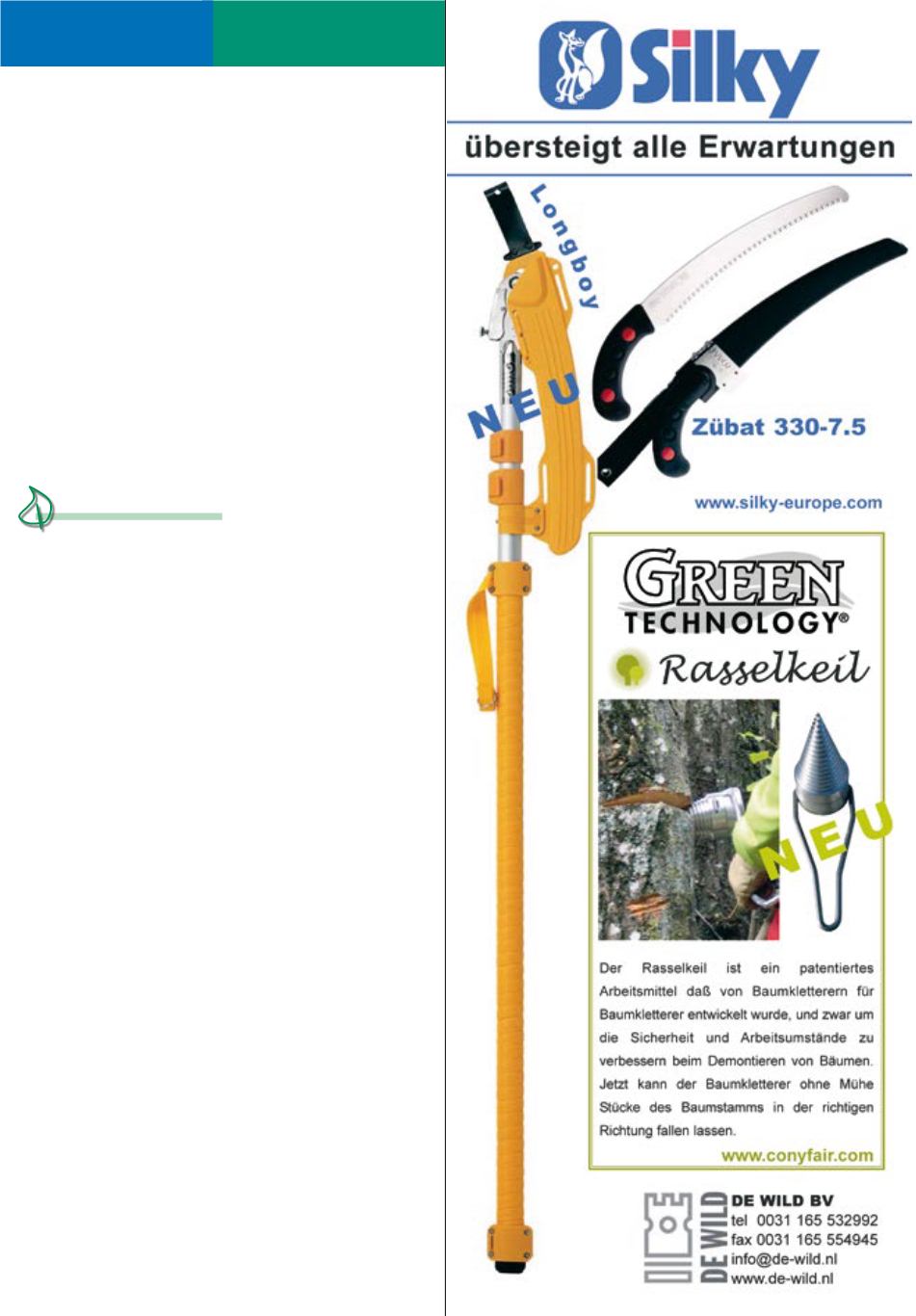 Silky

übersteigt alle Erwartungen

Longboy

NEU

Zübat 330-7.5

www.silky-europe.com

GREEN TECHNOLOGY®

Rasselkeil

NEU

Der Rasselkeil ist ein patentiertes Arbeitsmittel daß von Baumkletterern für Baumkletterer entwickelt wurde, und zwar um die Sicherheit und Arbeitsumstände zu verbessern beim Demontieren von Bäumen. Jetzt kann der Baumkletterer ohne Mühe Stücke des Baumstamms in der richtigen Richtung fallen lassen.

www.conyfair.com

DE WILD

DE WILD BV
tel 0031 165 532992
fax 0031 165 554945
info@de-wild.nl
www.de-wild.nl